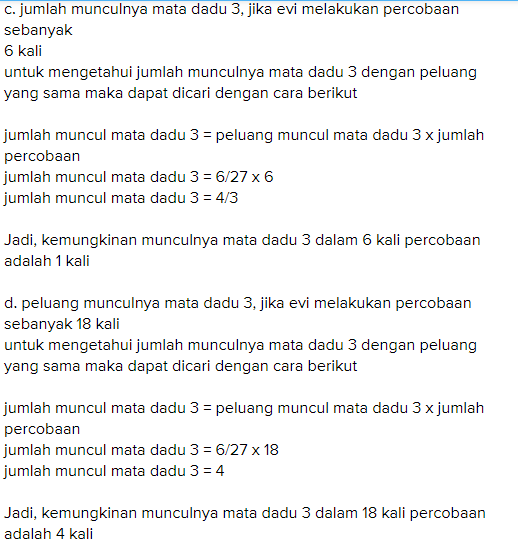 c. jumlah munculnya mata dadu 3, jika evi melakukan percobaan sebanyak
6 kali
untuk mengetahui jumlah munculnya mata dadu 3 dengan peluang yang sama maka dapat dicari dengan cara berikut

jumlah muncul mata dadu 3 = peluang muncul mata dadu 3 x jumlah percobaan
jumlah muncul mata dadu 3 = 6/27 x 6
jumlah muncul mata dadu 3 = 4/3

Jadi, kemungkinan munculnya mata dadu 3 dalam 6 kali percobaan adalah 1 kali

d. peluang munculnya mata dadu 3, jika evi melakukan percobaan sebanyak 18 kali
untuk mengetahui jumlah munculnya mata dadu 3 dengan peluang yang sama maka dapat dicari dengan cara berikut

jumlah muncul mata dadu 3 = peluang muncul mata dadu 3 x jumlah percobaan
jumlah muncul mata dadu 3 = 6/27 x 18
jumlah muncul mata dadu 3 = 4

Jadi, kemungkinan munculnya mata dadu 3 dalam 18 kali percobaan adalah 4 kali